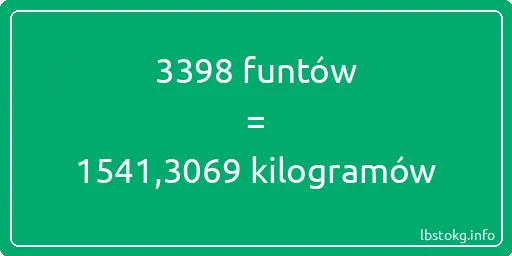 3398 funtów

=

1541,3069 kilogramów

lbstokg.info